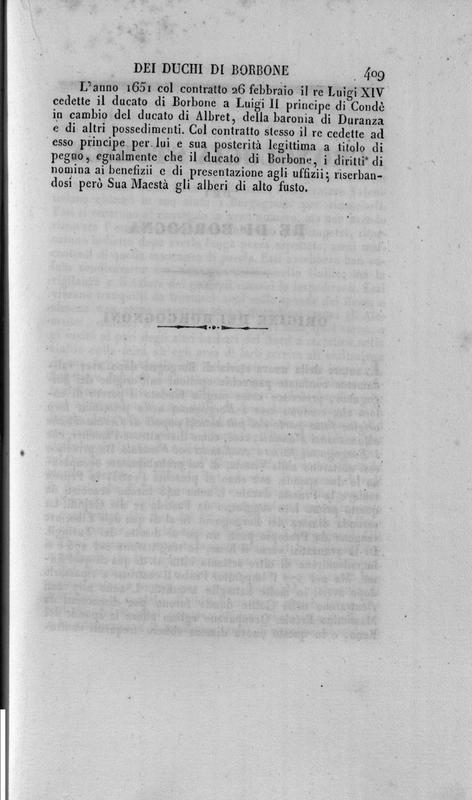 DEI DUCHI DI BORBONE 409

L'anno 1651 col contratto 26 febbraio il re Luigi XIV cedette il ducato di Borbone a Luigi II principe di Condè in cambio del ducato di Albret, della baronia di Duranza e di altri possedimenti. Col contratto stesso il re cedette ad esso principe per lui e sua posterità legittima a titolo di pegno, egualmente che il ducato di Borbone, i diritti di nomina ai benefizii e di presentazione agli uffizii; riserbandosi però Sua Maestà gli alberi di alto fusto.